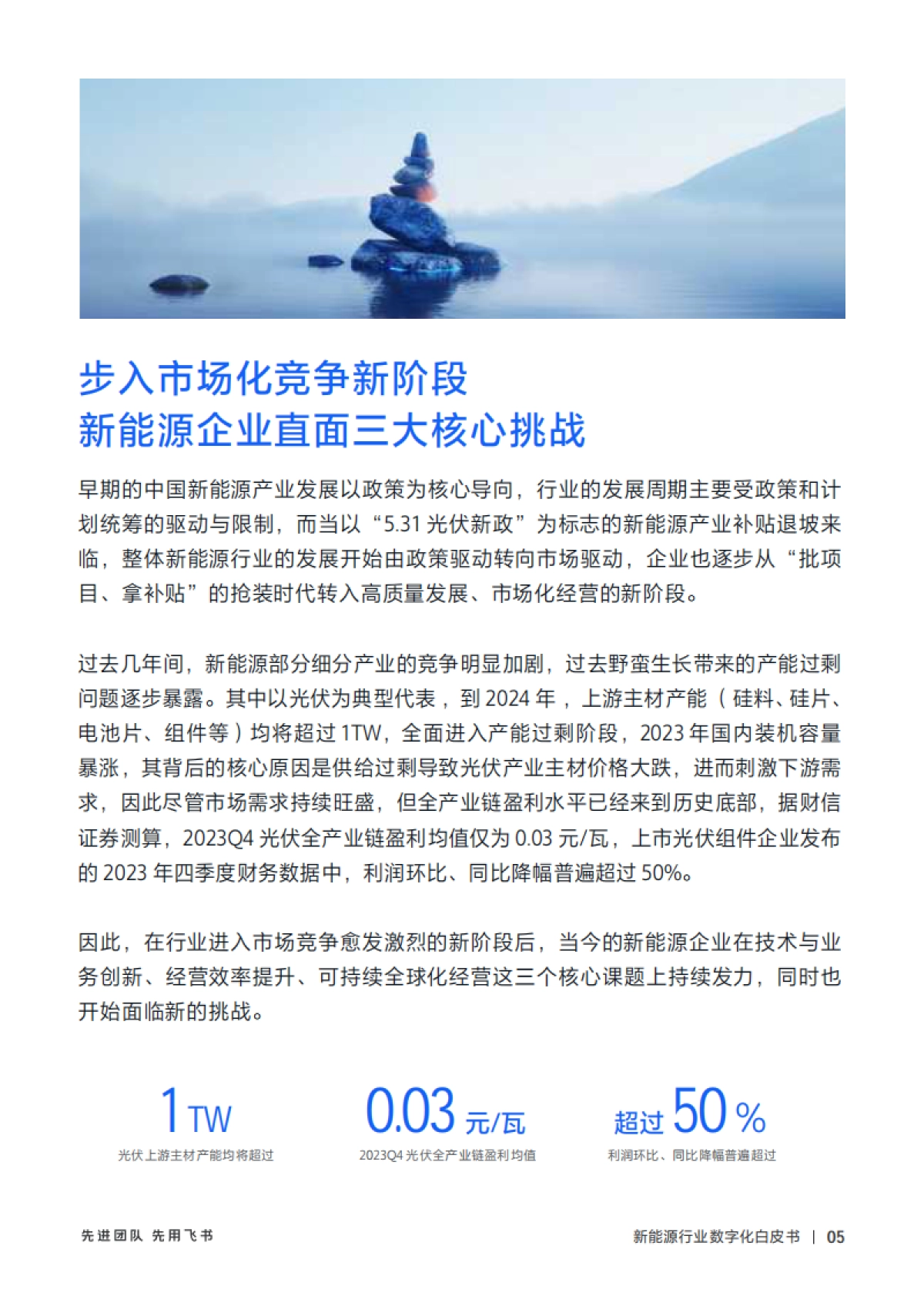 步入市场化竞争新阶段
新能源企业直面三大核心挑战

早期的中国新能源产业发展以政策为核心导向，行业的发展周期主要受政策和计划统筹的驱动与限制，而当以“5.31 光伏新政”为标志的新能源产业补贴退坡来临，整体新能源行业的发展开始由政策驱动转向市场驱动，企业也逐步从“批项目、拿补贴”的抢装时代转入高质量发展、市场化经营的新阶段。

过去几年间，新能源部分细分产业的竞争明显加剧，过去野蛮生长带来的产能过剩问题逐步暴露。其中以光伏为典型代表，到 2024 年，上游主材产能（硅料、硅片、电池片、组件等）均将超过 1TW，全面进入产能过剩阶段，2023 年国内装机容量暴涨，其背后的核心原因是供给过剩导致光伏产业主材价格大跌，进而刺激下游需求，因此尽管市场需求持续旺盛，但全产业链盈利水平已经来到历史底部，据财信证券测算，2023Q4 光伏全产业链盈利均值仅为 0.03 元/瓦，上市光伏组件企业发布的 2023 年四季度财务数据中，利润环比、同比降幅普遍超过 50%。

因此，在行业进入市场竞争愈发激烈的新阶段后，当今的新能源企业在技术与业务创新、经营效率提升、可持续全球化经营这三个核心课题上持续发力，同时也开始面临新的挑战。

1 TW
光伏上游主材产能均将超过

0.03 元/瓦
2023Q4 光伏全产业链盈利均值

超过 50 %
利润环比、同比降幅普遍超过

先进团队 先用飞书

新能源行业数字化白皮书 | 05